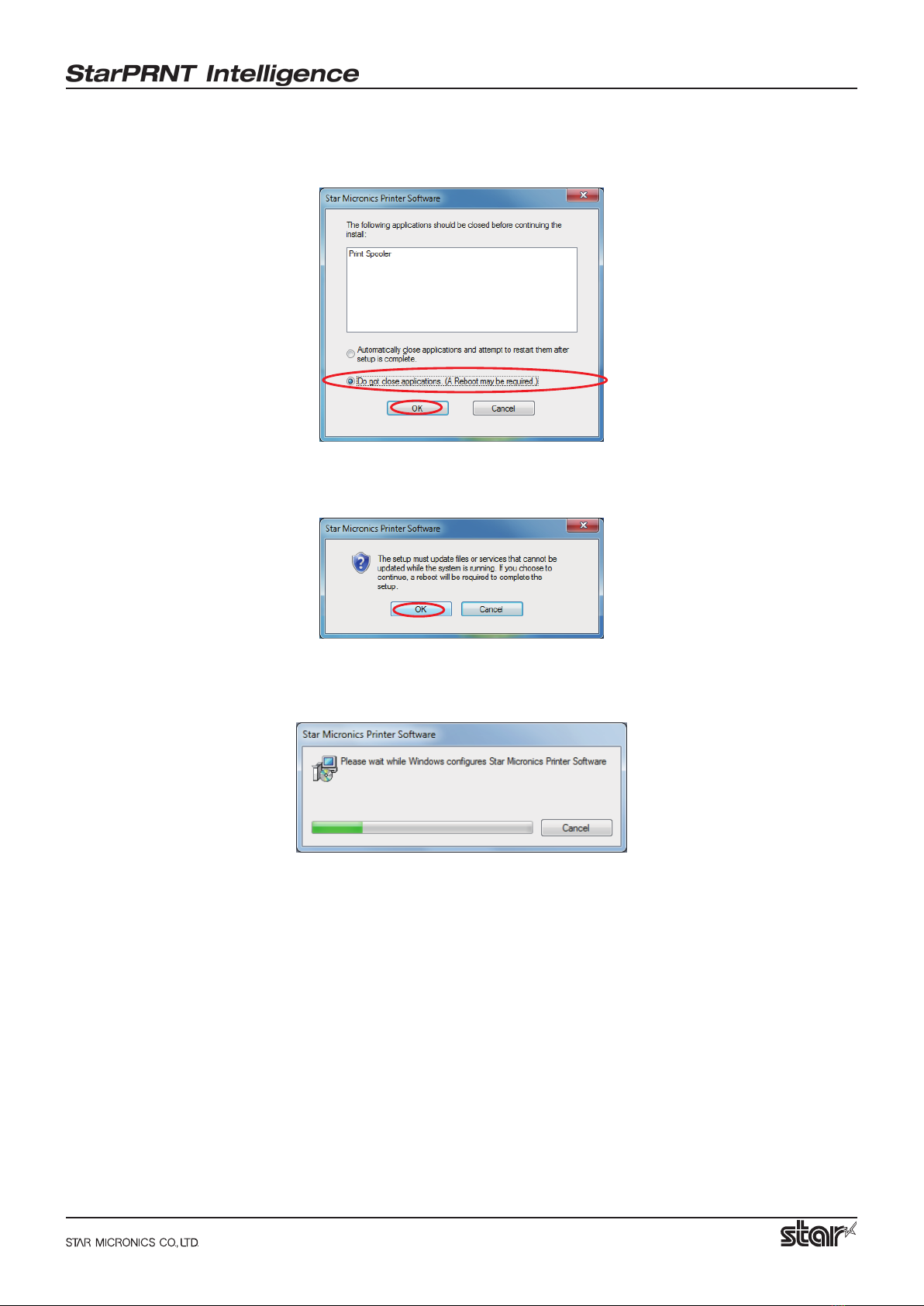 StarPRNT Intelligence

Star Micronics Printer Software

The following applications should be closed before continuing the install:

Print Spooler

Automatically close applications and attempt to restart them after setup is complete.

Do not close applications. (A Reboot may be required.)

OK

Cancel

Star Micronics Printer Software

The setup must update files or services that cannot be updated while the system is running. If you choose to continue, a reboot will be required to complete the setup.

OK

Cancel

Star Micronics Printer Software

Please wait while Windows configures Star Micronics Printer Software

Cancel

STAR MICRONICS CO., LTD.

star